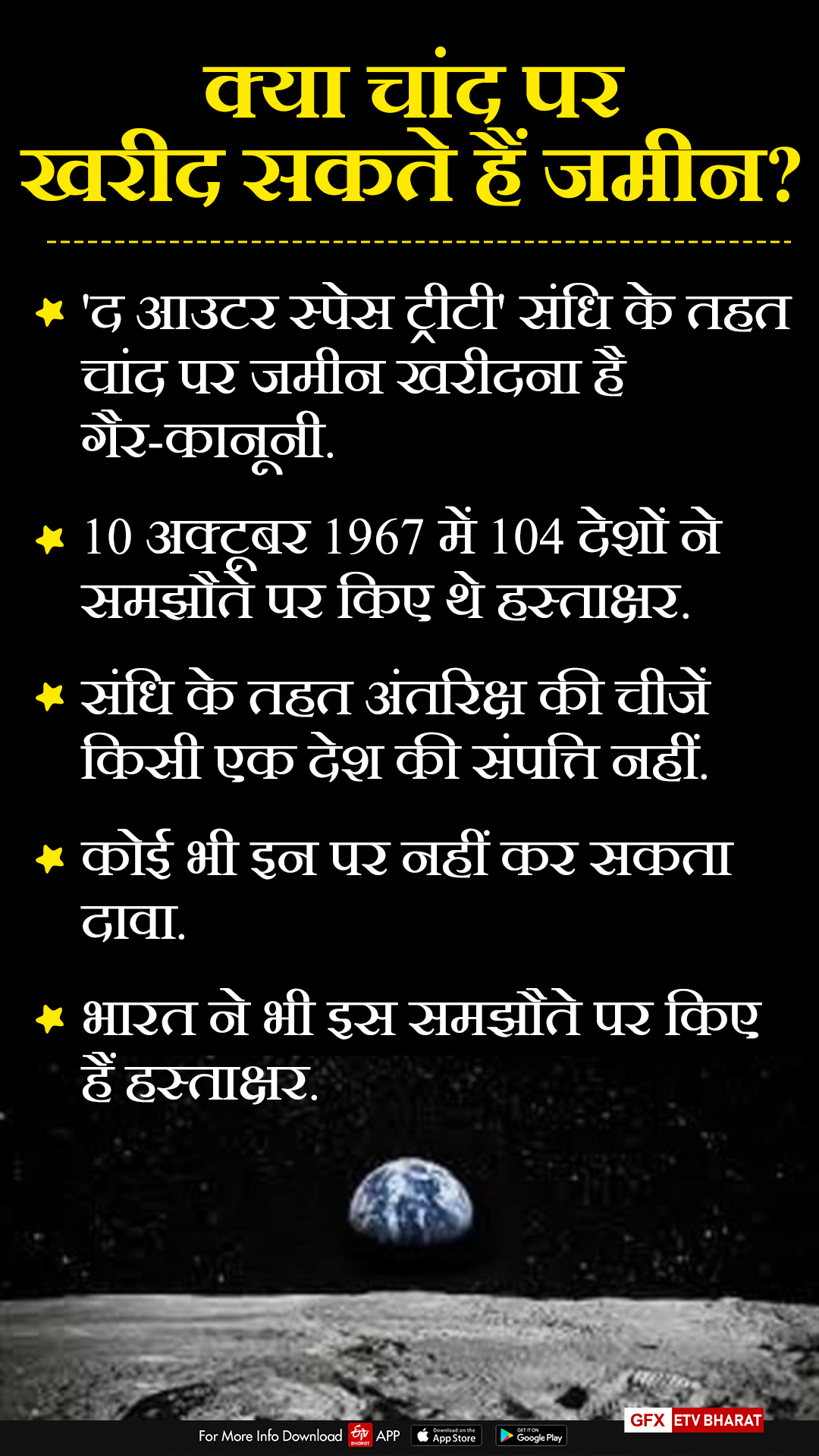 क्या चांद पर खरीद सकते हैं जमीन?

'द आउटर स्पेस ट्रीटी' संधि के तहत चांद पर जमीन खरीदना है गैर-कानूनी.

10 अक्टूबर 1967 में 104 देशों ने समझौते पर किए थे हस्ताक्षर.

संधि के तहत अंतरिक्ष की चीजें किसी एक देश की संपत्ति नहीं.

कोई भी इन पर नहीं कर सकता दावा.

भारत ने भी इस समझौते पर किए हैं हस्ताक्षर.

GFX ETV BHARAT

For More Info Download ETV BHARAT APP Download on the App Store GET IT ON Google Play